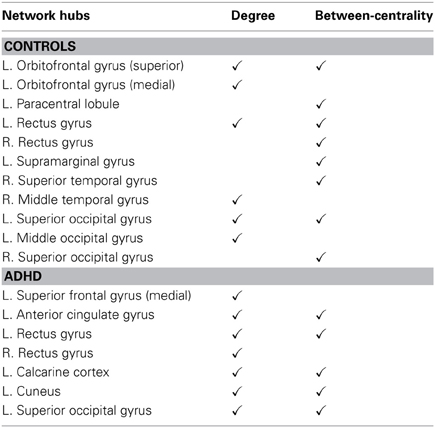 | Network hubs | Degree | Between-centrality |
|---|---|---|
| **CONTROLS** | | |
| L. Orbitofrontal gyrus (superior) | ✓ | ✓ |
| L. Orbitofrontal gyrus (medial) | ✓ | |
| L. Paracentral lobule | | ✓ |
| L. Rectus gyrus | ✓ | ✓ |
| R. Rectus gyrus | | ✓ |
| L. Supramarginal gyrus | | ✓ |
| R. Superior temporal gyrus | | ✓ |
| R. Middle temporal gyrus | ✓ | |
| L. Superior occipital gyrus | ✓ | ✓ |
| L. Middle occipital gyrus | ✓ | |
| R. Superior occipital gyrus | | ✓ |
| **ADHD** | | |
| L. Superior frontal gyrus (medial) | ✓ | |
| L. Anterior cingulate gyrus | ✓ | ✓ |
| L. Rectus gyrus | ✓ | ✓ |
| R. Rectus gyrus | ✓ | |
| L. Calcarine cortex | ✓ | ✓ |
| L. Cuneus | ✓ | ✓ |
| L. Superior occipital gyrus | ✓ | ✓ |